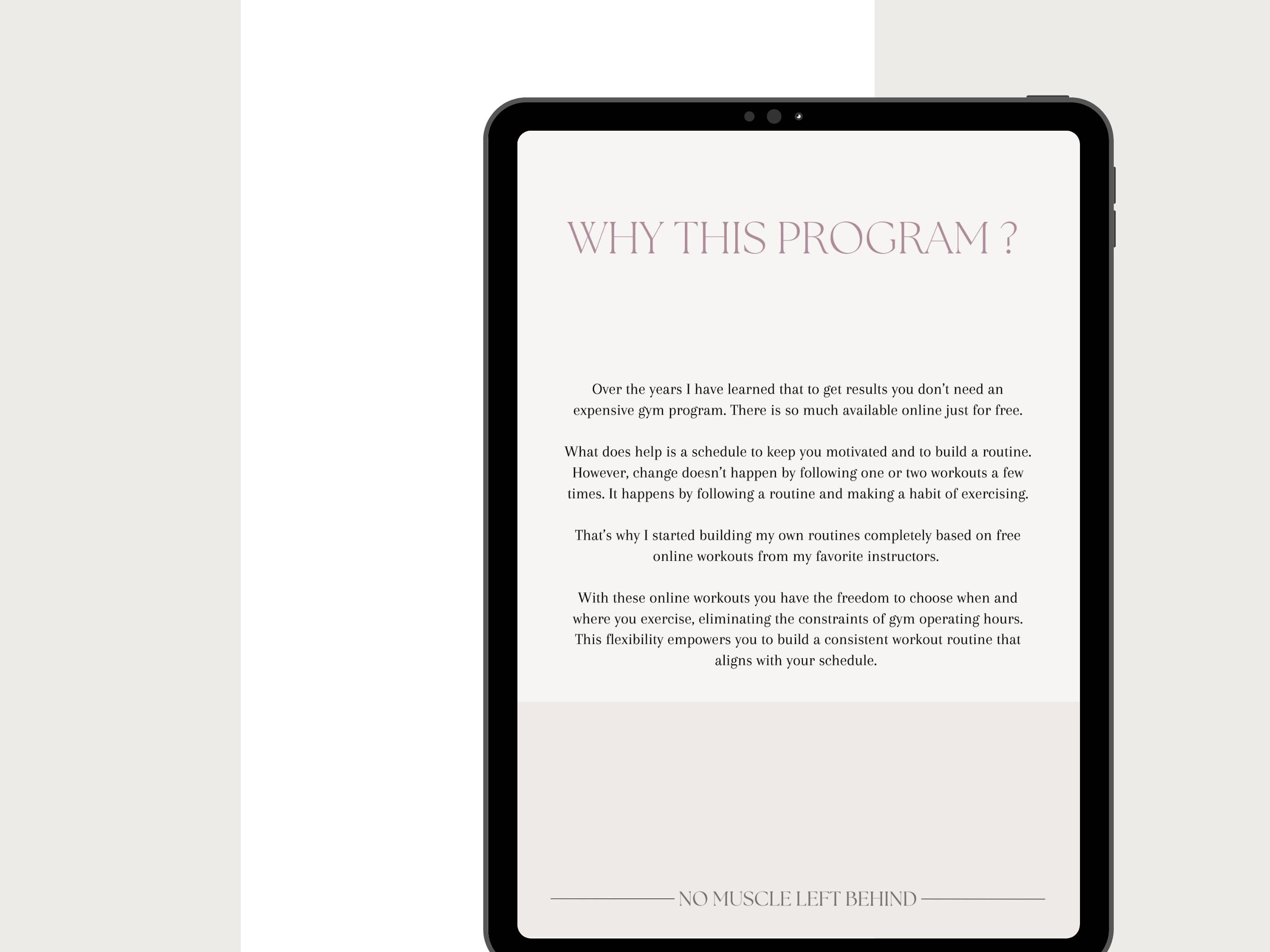 WHY THIS PROGRAM ?

Over the years I have learned that to get results you don't need an expensive gym program. There is so much available online just for free.

What does help is a schedule to keep you motivated and to build a routine. However, change doesn't happen by following one or two workouts a few times. It happens by following a routine and making a habit of exercising.

That's why I started building my own routines completely based on free online workouts from my favorite instructors.

With these online workouts you have the freedom to choose when and where you exercise, eliminating the constraints of gym operating hours. This flexibility empowers you to build a consistent workout routine that aligns with your schedule.

NO MUSCLE LEFT BEHIND